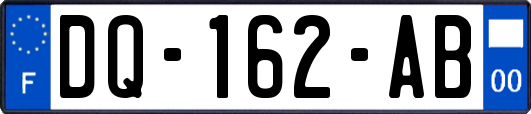 F
DQ-162-AB
00